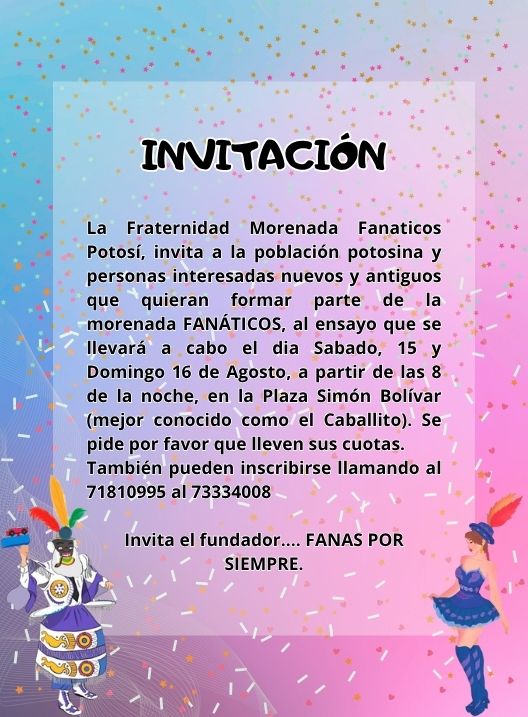 INVITACIÓN

La Fraternidad Morenada Fanaticos Potosí, invita a la población potosina y personas interesadas nuevos y antiguos que quieran formar parte de la morenada FANÁTICOS, al ensayo que se llevará a cabo el dia Sabado, 15 y Domingo 16 de Agosto, a partir de las 8 de la noche, en la Plaza Simón Bolívar (mejor conocido como el Caballito). Se pide por favor que lleven sus cuotas. También pueden inscribirse llamando al 71810995 al 73334008

Invita el fundador.... FANAS POR SIEMPRE.